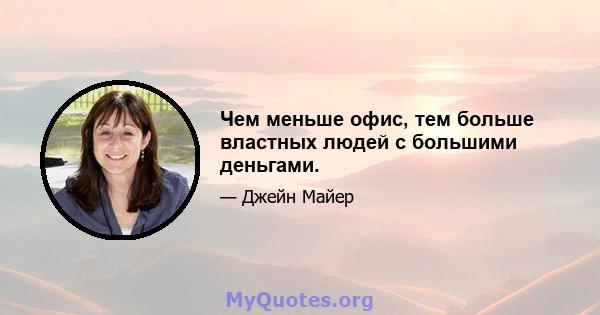 Чем меньше офис, тем больше властных людей с большими деньгами.

— Джейн Майер

MyQuotes.org